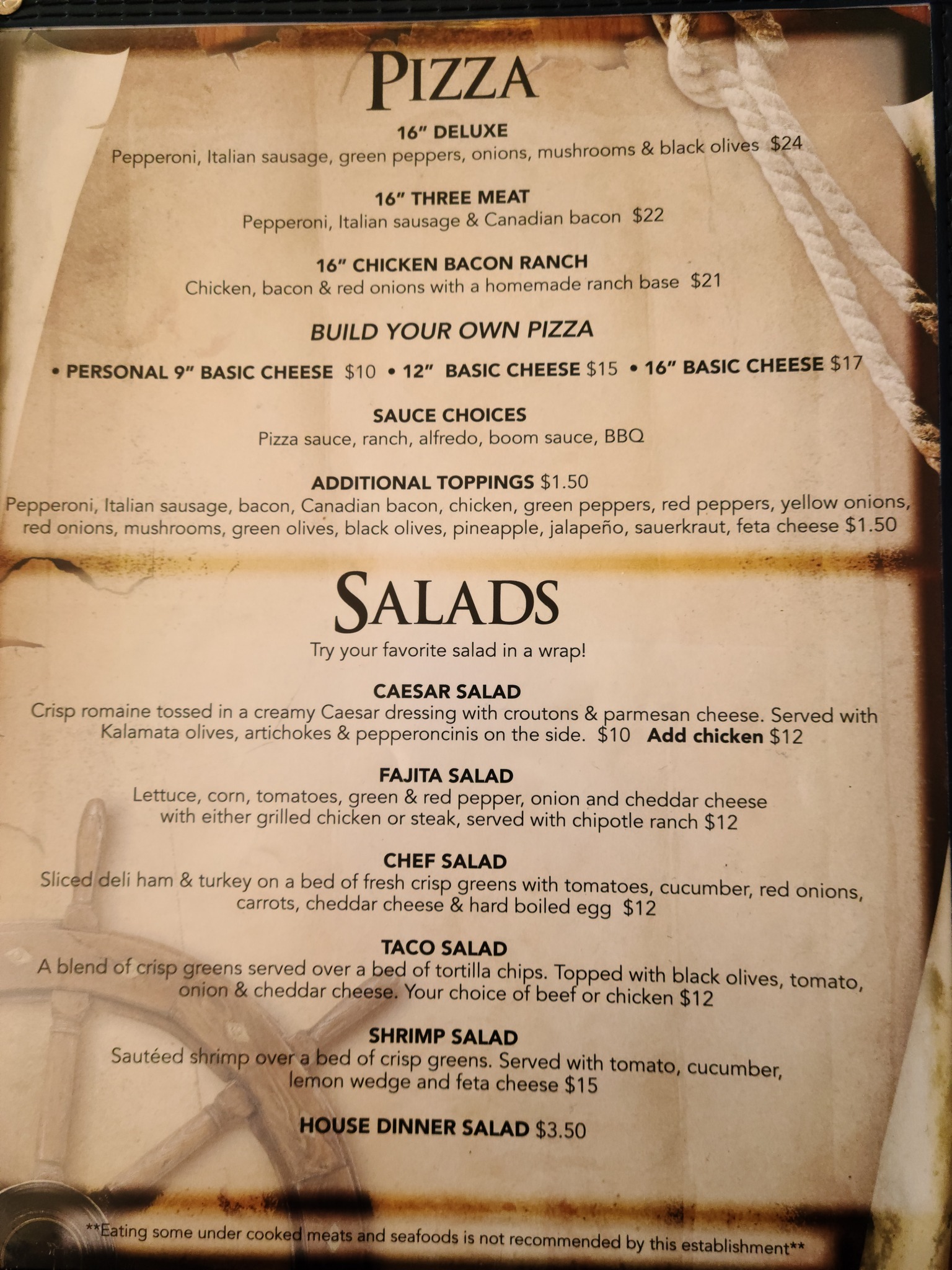 PIZZA

16" DELUXE
Pepperoni, Italian sausage, green peppers, onions, mushrooms & black olives $24

16" THREE MEAT
Pepperoni, Italian sausage & Canadian bacon $22

16" CHICKEN BACON RANCH
Chicken, bacon & red onions with a homemade ranch base $21

BUILD YOUR OWN PIZZA

• PERSONAL 9" BASIC CHEESE $10 • 12" BASIC CHEESE $15 • 16" BASIC CHEESE $17

SAUCE CHOICES
Pizza sauce, ranch, alfredo, boom sauce, BBQ

ADDITIONAL TOPPINGS $1.50
Pepperoni, Italian sausage, bacon, Canadian bacon, chicken, green peppers, red peppers, yellow onions, red onions, mushrooms, green olives, black olives, pineapple, jalapeño, sauerkraut, feta cheese $1.50

SALADS
Try your favorite salad in a wrap!

CAESAR SALAD
Crisp romaine tossed in a creamy Caesar dressing with croutons & parmesan cheese. Served with Kalamata olives, artichokes & pepperoncinis on the side. $10 Add chicken $12

FAJITA SALAD
Lettuce, corn, tomatoes, green & red pepper, onion and cheddar cheese with either grilled chicken or steak, served with chipotle ranch $12

CHEF SALAD
Sliced deli ham & turkey on a bed of fresh crisp greens with tomatoes, cucumber, red onions, carrots, cheddar cheese & hard boiled egg $12

TACO SALAD
A blend of crisp greens served over a bed of tortilla chips. Topped with black olives, tomato, onion & cheddar cheese. Your choice of beef or chicken $12

SHRIMP SALAD
Sautéed shrimp over a bed of crisp greens. Served with tomato, cucumber, lemon wedge and feta cheese $15

HOUSE DINNER SALAD $3.50

**Eating some under cooked meats and seafoods is not recommended by this establishment**